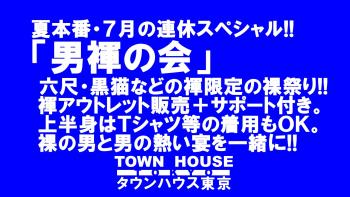 夏本番・7月の連休スペシャル!!
「男褌の会」
六尺・黒猫などの褌限定の裸祭り!!
褌アウトレット販売＋サポート付き。
上半身はTシャツ等の着用もOK。
裸の男と男の熱い宴を一緒に!!

TOWN HOUSE
タウンハウス東京